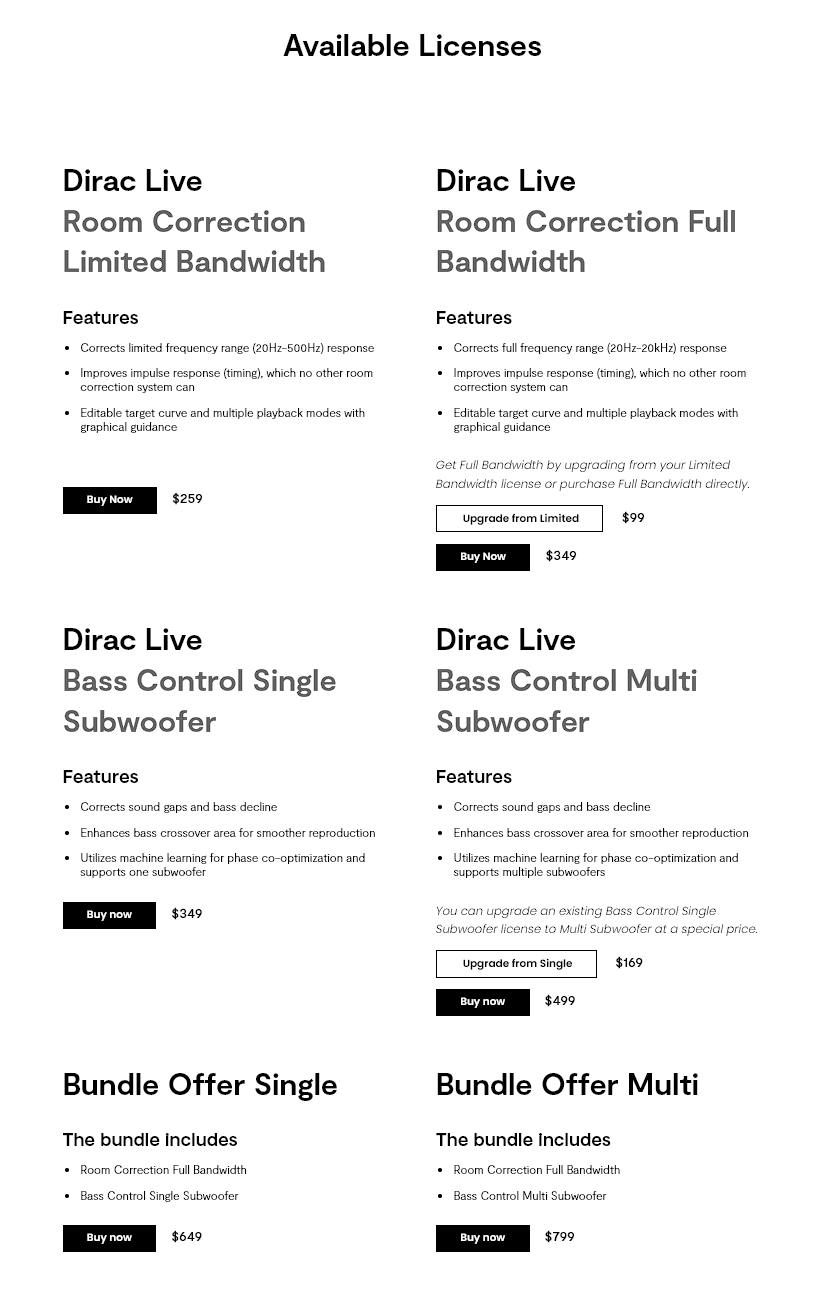 Available Licenses

Dirac Live
Room Correction Limited Bandwidth

Features
- Corrects limited frequency range (20Hz-500Hz) response
- Improves impulse response (timing), which no other room correction system can
- Editable target curve and multiple playback modes with graphical guidance

Buy Now $259

Dirac Live
Room Correction Full Bandwidth

Features
- Corrects full frequency range (20Hz-20kHz) response
- Improves impulse response (timing), which no other room correction system can
- Editable target curve and multiple playback modes with graphical guidance

Get Full Bandwidth by upgrading from your Limited Bandwidth license or purchase Full Bandwidth directly.

Upgrade from Limited $99
Buy Now $349

Dirac Live
Bass Control Single Subwoofer

Features
- Corrects sound gaps and bass decline
- Enhances bass crossover area for smoother reproduction
- Utilizes machine learning for phase co-optimization and supports one subwoofer

Buy now $349

Dirac Live
Bass Control Multi Subwoofer

Features
- Corrects sound gaps and bass decline
- Enhances bass crossover area for smoother reproduction
- Utilizes machine learning for phase co-optimization and supports multiple subwoofers

You can upgrade an existing Bass Control Single Subwoofer license to Multi Subwoofer at a special price.

Upgrade from Single $169
Buy now $499

Bundle Offer Single

The bundle includes
- Room Correction Full Bandwidth
- Bass Control Single Subwoofer

Buy now $649

Bundle Offer Multi

The bundle includes
- Room Correction Full Bandwidth
- Bass Control Multi Subwoofer

Buy now $799